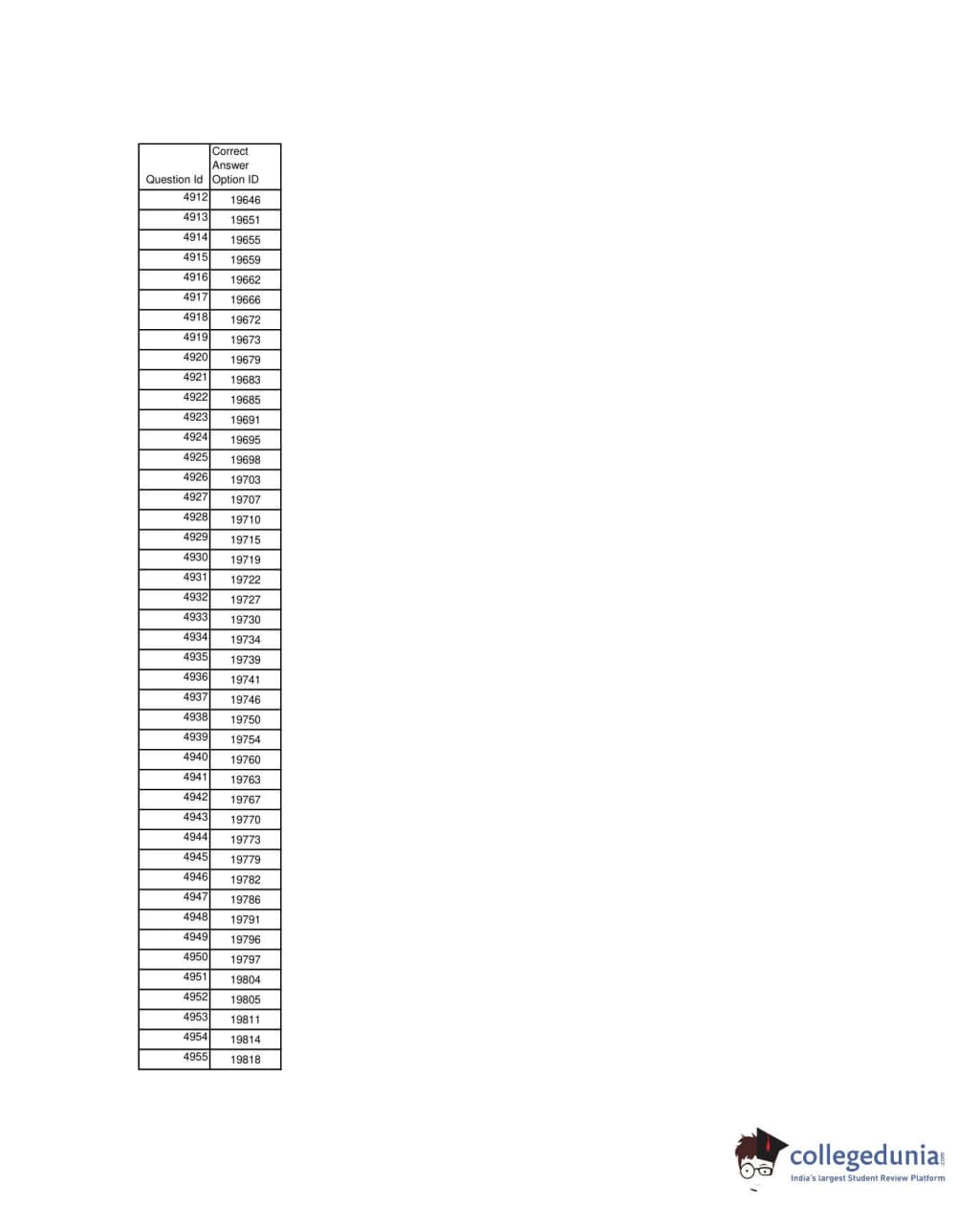 | Question Id | Correct Answer Option ID |
|---|---|
| 4912 | 19646 |
| 4913 | 19651 |
| 4914 | 19655 |
| 4915 | 19659 |
| 4916 | 19662 |
| 4917 | 19666 |
| 4918 | 19672 |
| 4919 | 19673 |
| 4920 | 19679 |
| 4921 | 19683 |
| 4922 | 19685 |
| 4923 | 19691 |
| 4924 | 19695 |
| 4925 | 19698 |
| 4926 | 19703 |
| 4927 | 19707 |
| 4928 | 19710 |
| 4929 | 19715 |
| 4930 | 19719 |
| 4931 | 19722 |
| 4932 | 19727 |
| 4933 | 19730 |
| 4934 | 19734 |
| 4935 | 19739 |
| 4936 | 19741 |
| 4937 | 19746 |
| 4938 | 19750 |
| 4939 | 19754 |
| 4940 | 19760 |
| 4941 | 19763 |
| 4942 | 19767 |
| 4943 | 19770 |
| 4944 | 19773 |
| 4945 | 19779 |
| 4946 | 19782 |
| 4947 | 19786 |
| 4948 | 19791 |
| 4949 | 19796 |
| 4950 | 19797 |
| 4951 | 19804 |
| 4952 | 19805 |
| 4953 | 19811 |
| 4954 | 19814 |
| 4955 | 19818 |

collegedunia.com
India's largest Student Review Platform